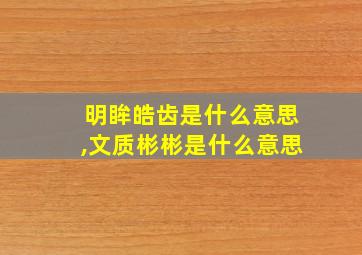 明眸皓齿是什么意思
,文质彬彬是什么意思